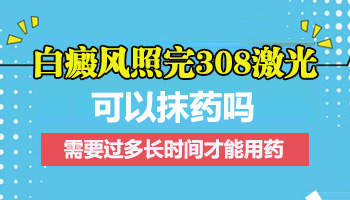 白癜风照完308激光

可以抹药吗

需要过多长时间才能用药